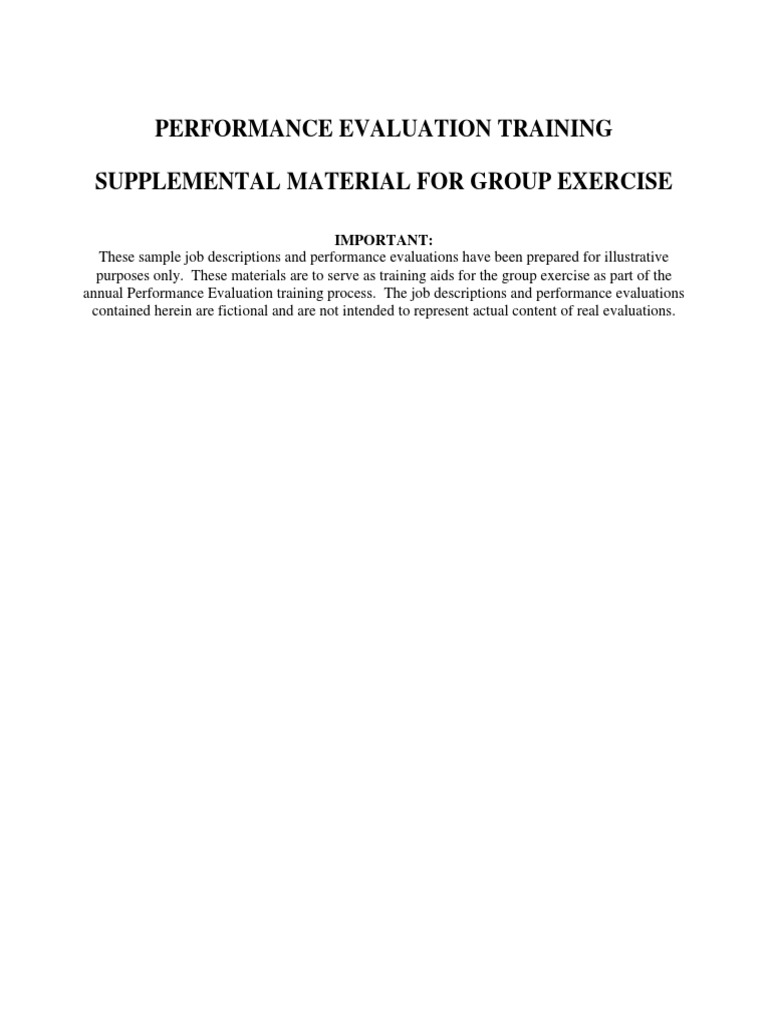 PERFORMANCE EVALUATION TRAINING

SUPPLEMENTAL MATERIAL FOR GROUP EXERCISE

IMPORTANT:

These sample job descriptions and performance evaluations have been prepared for illustrative purposes only. These materials are to serve as training aids for the group exercise as part of the annual Performance Evaluation training process. The job descriptions and performance evaluations contained herein are fictional and are not intended to represent actual content of real evaluations.